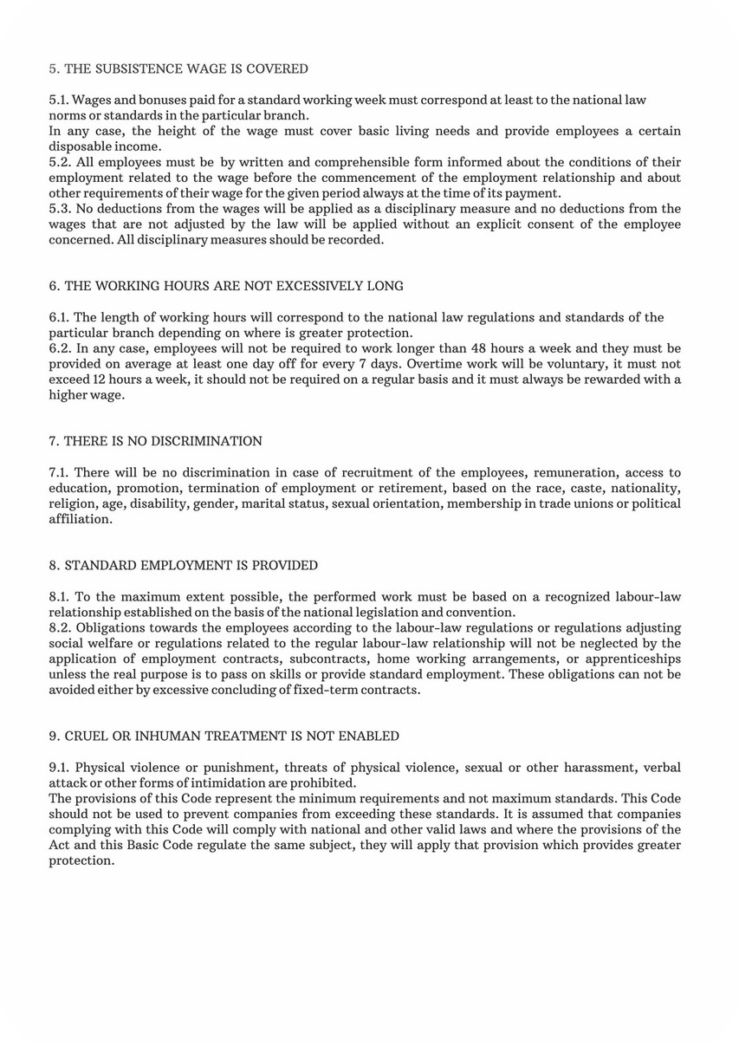 5. THE SUBSISTENCE WAGE IS COVERED

5.1. Wages and bonuses paid for a standard working week must correspond at least to the national law norms or standards in the particular branch.
In any case, the height of the wage must cover basic living needs and provide employees a certain disposable income.
5.2. All employees must be by written and comprehensible form informed about the conditions of their employment related to the wage before the commencement of the employment relationship and about other requirements of their wage for the given period always at the time of its payment.
5.3. No deductions from the wages will be applied as a disciplinary measure and no deductions from the wages that are not adjusted by the law will be applied without an explicit consent of the employee concerned. All disciplinary measures should be recorded.

6. THE WORKING HOURS ARE NOT EXCESSIVELY LONG

6.1. The length of working hours will correspond to the national law regulations and standards of the particular branch depending on where is greater protection.
6.2. In any case, employees will not be required to work longer than 48 hours a week and they must be provided on average at least one day off for every 7 days. Overtime work will be voluntary, it must not exceed 12 hours a week, it should not be required on a regular basis and it must always be rewarded with a higher wage.

7. THERE IS NO DISCRIMINATION

7.1. There will be no discrimination in case of recruitment of the employees, remuneration, access to education, promotion, termination of employment or retirement, based on the race, caste, nationality, religion, age, disability, gender, marital status, sexual orientation, membership in trade unions or political affiliation.

8. STANDARD EMPLOYMENT IS PROVIDED

8.1. To the maximum extent possible, the performed work must be based on a recognized labour-law relationship established on the basis of the national legislation and convention.
8.2. Obligations towards the employees according to the labour-law regulations or regulations adjusting social welfare or regulations related to the regular labour-law relationship will not be neglected by the application of employment contracts, subcontracts, home working arrangements, or apprenticeships unless the real purpose is to pass on skills or provide standard employment. These obligations can not be avoided either by excessive concluding of fixed-term contracts.

9. CRUEL OR INHUMAN TREATMENT IS NOT ENABLED

9.1. Physical violence or punishment, threats of physical violence, sexual or other harassment, verbal attack or other forms of intimidation are prohibited.
The provisions of this Code represent the minimum requirements and not maximum standards. This Code should not be used to prevent companies from exceeding these standards. It is assumed that companies complying with this Code will comply with national and other valid laws and where the provisions of the Act and this Basic Code regulate the same subject, they will apply that provision which provides greater protection.